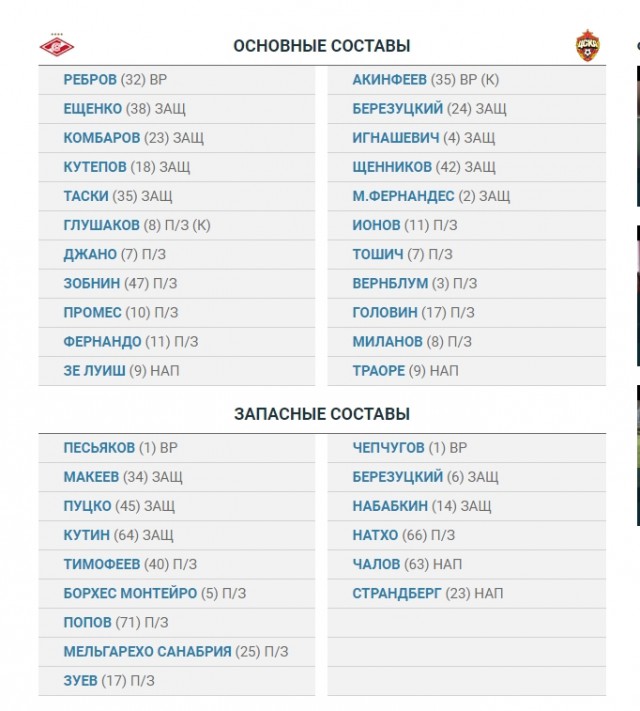 ОСНОВНЫЕ СОСТАВЫ

РЕБРОВ (32) ВР
ЕЩЕНКО (38) ЗАЩ
КОМБАРОВ (23) ЗАЩ
КУТЕПОВ (18) ЗАЩ
ТАСКИ (35) ЗАЩ
ГЛУШАКОВ (8) П/З (К)
ДЖАНО (7) П/З
ЗОБНИН (47) П/З
ПРОМЕС (10) П/З
ФЕРНАНДО (11) П/З
ЗЕ ЛУИШ (9) НАП

АКИНФЕЕВ (35) ВР (К)
БЕРЕЗУЦКИЙ (24) ЗАЩ
ИГНАШЕВИЧ (4) ЗАЩ
ЩЕННИКОВ (42) ЗАЩ
М.ФЕРНАНДЕС (2) ЗАЩ
ИОНОВ (11) П/З
ТОШИЧ (7) П/З
ВЕРНБЛУМ (3) П/З
ГОЛОВИН (17) П/З
МИЛАНОВ (8) П/З
ТРАОРЕ (9) НАП

ЗАПАСНЫЕ СОСТАВЫ

ПЕСЬЯКОВ (1) ВР
МАКЕЕВ (34) ЗАЩ
ПУЦКО (45) ЗАЩ
КУТИН (64) ЗАЩ
ТИМОФЕЕВ (40) П/З
БОРХЕС МОНТЕЙРО (5) П/З
ПОПОВ (71) П/З
МЕЛЬГАРЕХО САНАБРИЯ (25) П/З
ЗУЕВ (17) П/З

ЧЕПЧУГОВ (1) ВР
БЕРЕЗУЦКИЙ (6) ЗАЩ
НАБАБКИН (14) ЗАЩ
НАТХО (66) П/З
ЧАЛОВ (63) НАП
СТРАНДБЕРГ (23) НАП